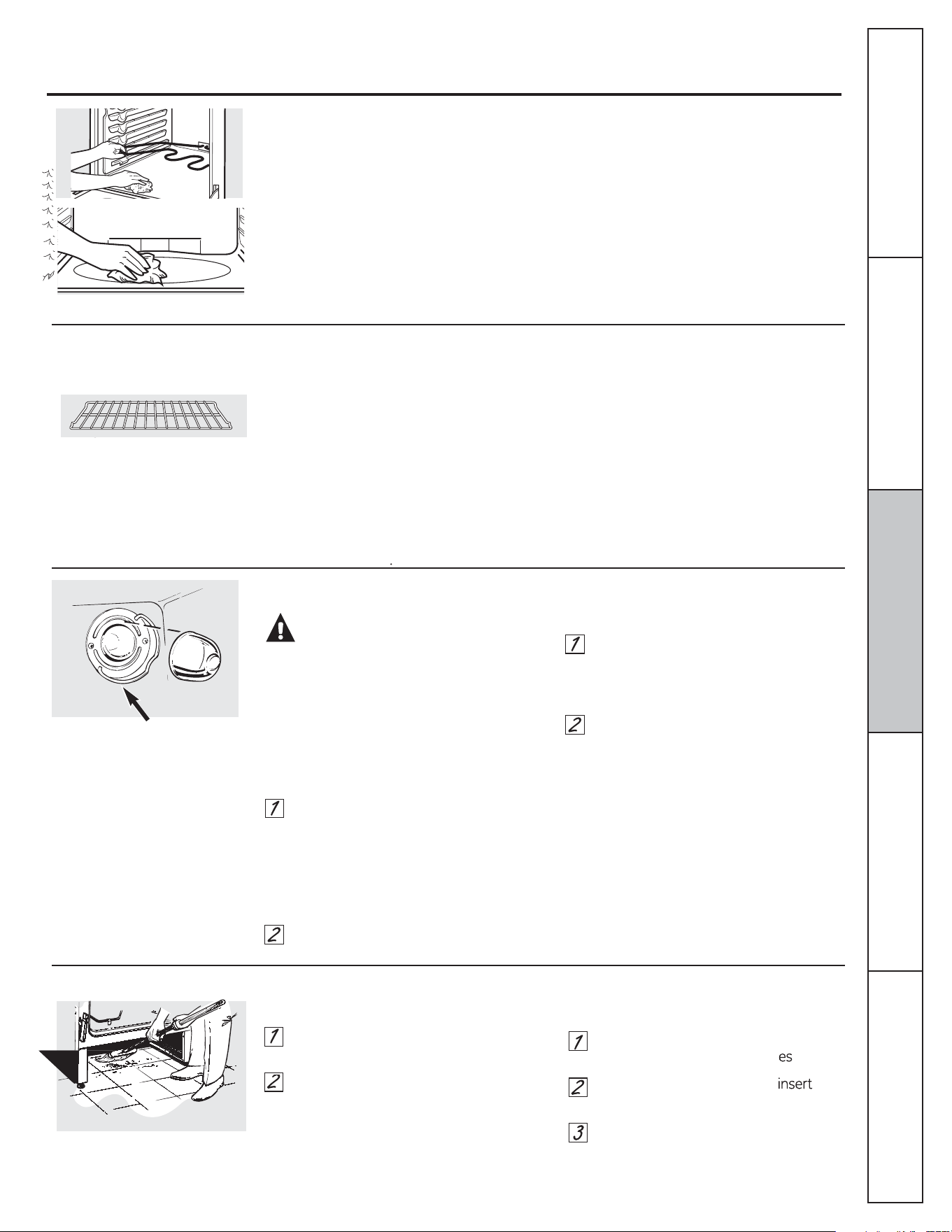 1

2

1

2

1

2

1
es

2
insert

3